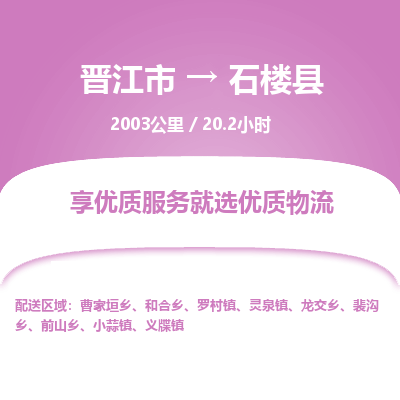 晋江市 → 石楼县

2003公里 / 20.2小时

享优质服务就选优质物流

配送区域：曹家垣乡、和合乡、罗村镇、灵泉镇、龙交乡、裴沟乡、前山乡、小蒜镇、义牒镇